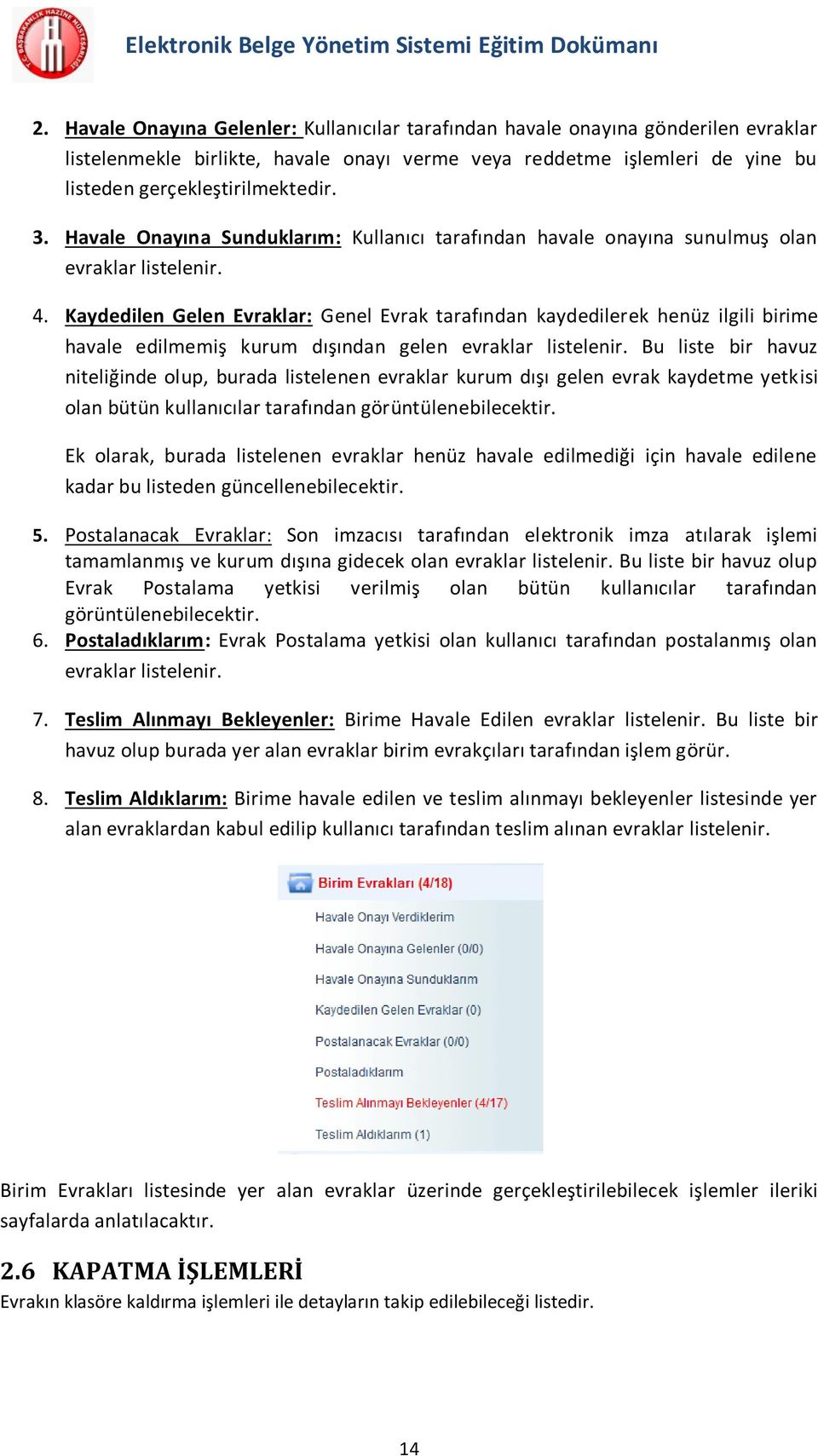 T.C. BAŞBAKANLIK HAZİNE MÜSTEŞARLIĞI

Elektronik Belge Yönetim Sistemi Eğitim Dokümanı

2. Havale Onayına Gelenler: Kullanıcılar tarafından havale onayına gönderilen evraklar listelenmekle birlikte, havale onayı verme veya reddetme işlemleri de yine bu listeden gerçekleştirilmektedir.

3. Havale Onayına Sunduklarım: Kullanıcı tarafından havale onayına sunulmuş olan evraklar listelenir.

4. Kaydedilen Gelen Evraklar: Genel Evrak tarafından kaydedilerek henüz ilgili birime havale edilmemiş kurum dışından gelen evraklar listelenir. Bu liste bir havuz niteliğinde olup, burada listelenen evraklar kurum dışı gelen evrak kaydetme yetkisi olan bütün kullanıcılar tarafından görüntülenebilecektir.

Ek olarak, burada listelenen evraklar henüz havale edilmediği için havale edilene kadar bu listeden güncellenebilecektir.

5. Postalanacak Evraklar: Son imzacısı tarafından elektronik imza atılarak işlemi tamamlanmış ve kurum dışına gidecek olan evraklar listelenir. Bu liste bir havuz olup Evrak Postalama yetkisi verilmiş olan bütün kullanıcılar tarafından görüntülenebilecektir.

6. Postaladıklarım: Evrak Postalama yetkisi olan kullanıcı tarafından postalanmış olan evraklar listelenir.

7. Teslim Alınmayı Bekleyenler: Birime Havale Edilen evraklar listelenir. Bu liste bir havuz olup burada yer alan evraklar birim evrakçıları tarafından işlem görür.

8. Teslim Aldıklarım: Birime havale edilen ve teslim alınmayı bekleyenler listesinde yer alan evraklardan kabul edilip kullanıcı tarafından teslim alınan evraklar listelenir.

Birim Evrakları (4/18)
Havale Onayı Verdiklerim
Havale Onayına Gelenler (0/0)
Havale Onayına Sunduklarım
Kaydedilen Gelen Evraklar (0)
Postalanacak Evraklar (0/0)
Postaladıklarım
Teslim Alınmayı Bekleyenler (4/17)
Teslim Aldıklarım (1)

Birim Evrakları listesinde yer alan evraklar üzerinde gerçekleştirilebilecek işlemler ileriki sayfalarda anlatılacaktır.

2.6 KAPATMA İŞLEMLERİ
Evrakın klasöre kaldırma işlemleri ile detayların takip edilebileceği listedir.

14